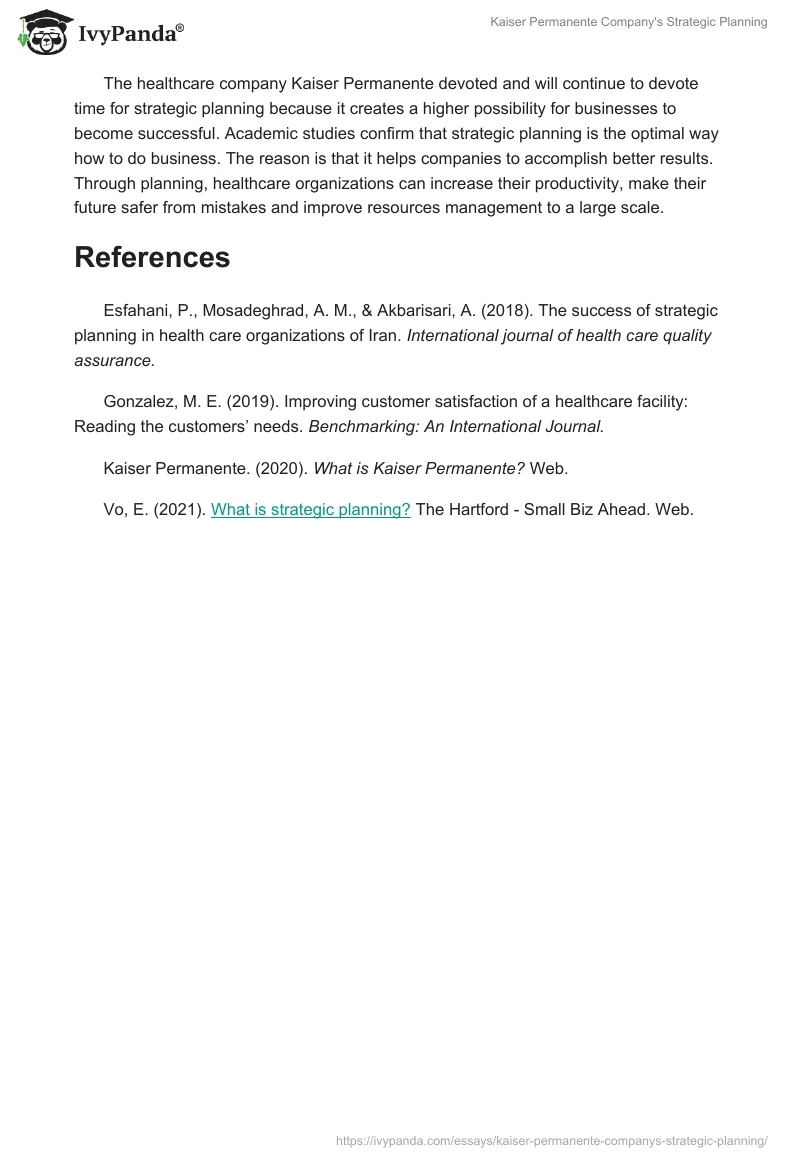 IvyPanda®

Kaiser Permanente Company's Strategic Planning

The healthcare company Kaiser Permanente devoted and will continue to devote time for strategic planning because it creates a higher possibility for businesses to become successful. Academic studies confirm that strategic planning is the optimal way how to do business. The reason is that it helps companies to accomplish better results. Through planning, healthcare organizations can increase their productivity, make their future safer from mistakes and improve resources management to a large scale.

References

Esfahani, P., Mosadeghrad, A. M., & Akbarisari, A. (2018). The success of strategic planning in health care organizations of Iran. International journal of health care quality assurance.

Gonzalez, M. E. (2019). Improving customer satisfaction of a healthcare facility: Reading the customers' needs. Benchmarking: An International Journal.

Kaiser Permanente. (2020). What is Kaiser Permanente? Web.

Vo, E. (2021). What is strategic planning? The Hartford - Small Biz Ahead. Web.

https://ivypanda.com/essays/kaiser-permanente-companys-strategic-planning/